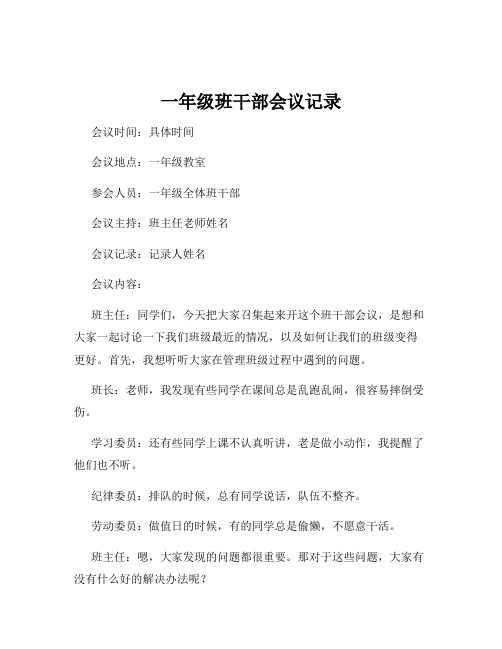 一年级班干部会议记录

会议时间：具体时间

会议地点：一年级教室

参会人员：一年级全体班干部

会议主持：班主任老师姓名

会议记录：记录人姓名

会议内容：

班主任：同学们，今天把大家召集起来开这个班干部会议，是想和大家一起讨论一下我们班级最近的情况，以及如何让我们的班级变得更好。首先，我想听听大家在管理班级过程中遇到的问题。

班长：老师，我发现有些同学在课间总是乱跑乱闹，很容易摔倒受伤。

学习委员：还有些同学上课不认真听讲，老是做小动作，我提醒了他们也不听。

纪律委员：排队的时候，总有同学说话，队伍不整齐。

劳动委员：做值日的时候，有的同学总是偷懒，不愿意干活。

班主任：嗯，大家发现的问题都很重要。那对于这些问题，大家有没有什么好的解决办法呢？